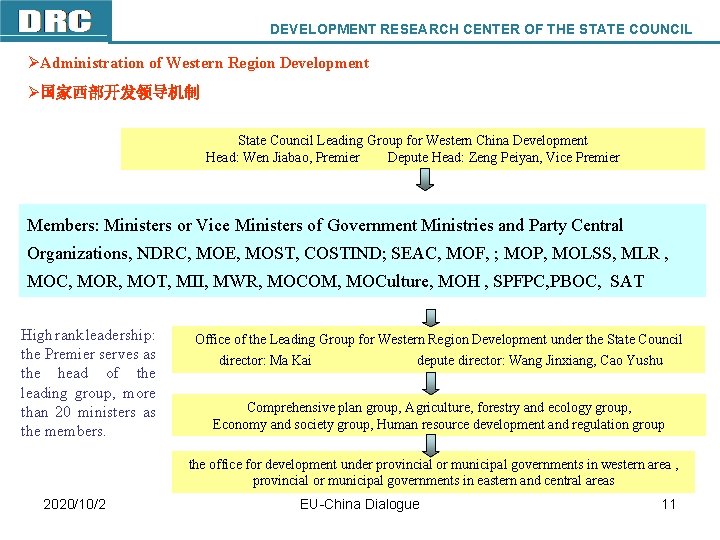 DRC

DEVELOPMENT RESEARCH CENTER OF THE STATE COUNCIL

➢Administration of Western Region Development

➢国家西部开发领导机制

State Council Leading Group for Western China Development
Head: Wen Jiabao, Premier Depute Head: Zeng Peiyan, Vice Premier

Members: Ministers or Vice Ministers of Government Ministries and Party Central Organizations, NDRC, MOE, MOST, COSTIND; SEAC, MOF, ; MOP, MOLSS, MLR , MOC, MOR, MOT, MII, MWR, MOCOM, MOCulture, MOH , SPFPC,PBOC, SAT

High rank leadership: the Premier serves as the head of the leading group, more than 20 ministers as the members.

Office of the Leading Group for Western Region Development under the State Council
director: Ma Kai depute director: Wang Jinxiang, Cao Yushu

Comprehensive plan group, Agriculture, forestry and ecology group, Economy and society group, Human resource development and regulation group

the office for development under provincial or municipal governments in western area , provincial or municipal governments in eastern and central areas

2020/10/2

EU-China Dialogue

11